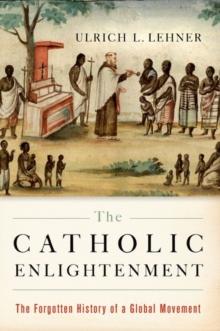 ULRICH L. LEHNER

The
CATHOLIC
ENLIGHTENMENT

The Forgotten History of a Global Movement